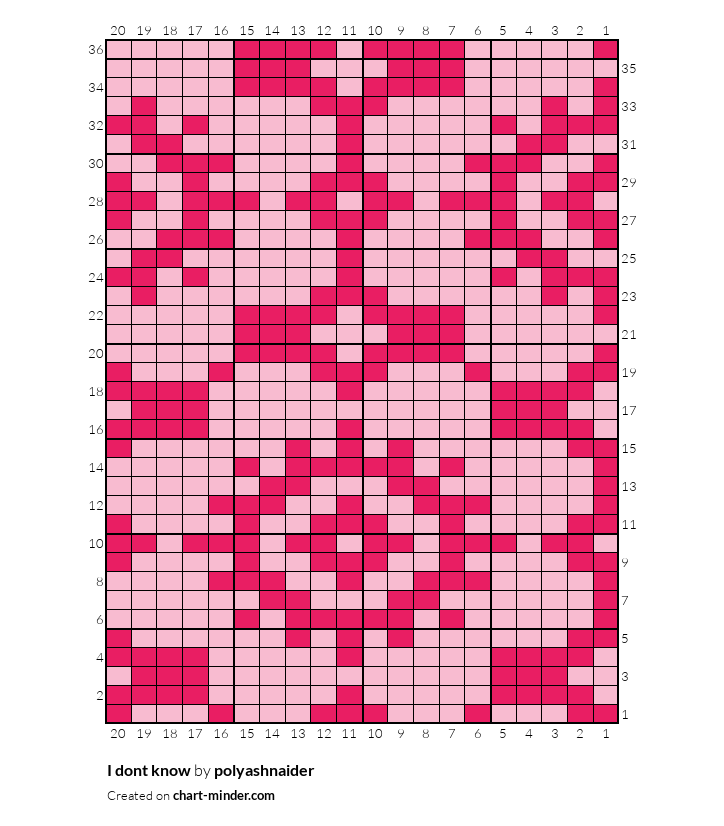 20 19 18 17 16 15 14 13 12 11 10 9 8 7 6 5 4 3 2 1

36
35
34
33
32
31
30
29
28
27
26
25
24
23
22
21
20
19
18
17
16
15
14
13
12
11
10
9
8
7
6
5
4
3
2
1

20 19 18 17 16 15 14 13 12 11 10 9 8 7 6 5 4 3 2 1

I dont know by polyashnaider

Created on chart-minder.com